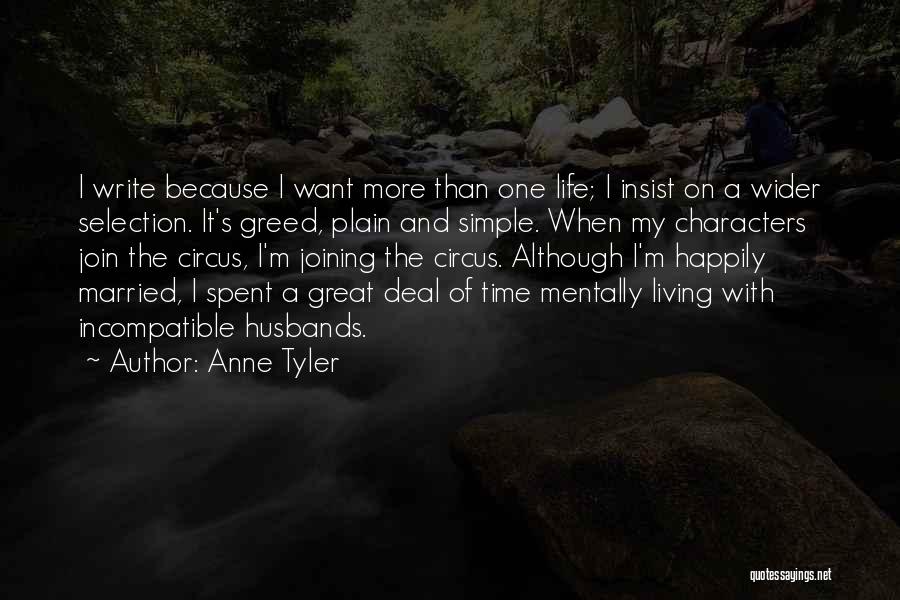 I write because I want more than one life; I insist on a wider selection. It's greed, plain and simple. When my characters join the circus, I'm joining the circus. Although I'm happily married, I spent a great deal of time mentally living with incompatible husbands.

~ Author: Anne Tyler

quotessayings.net